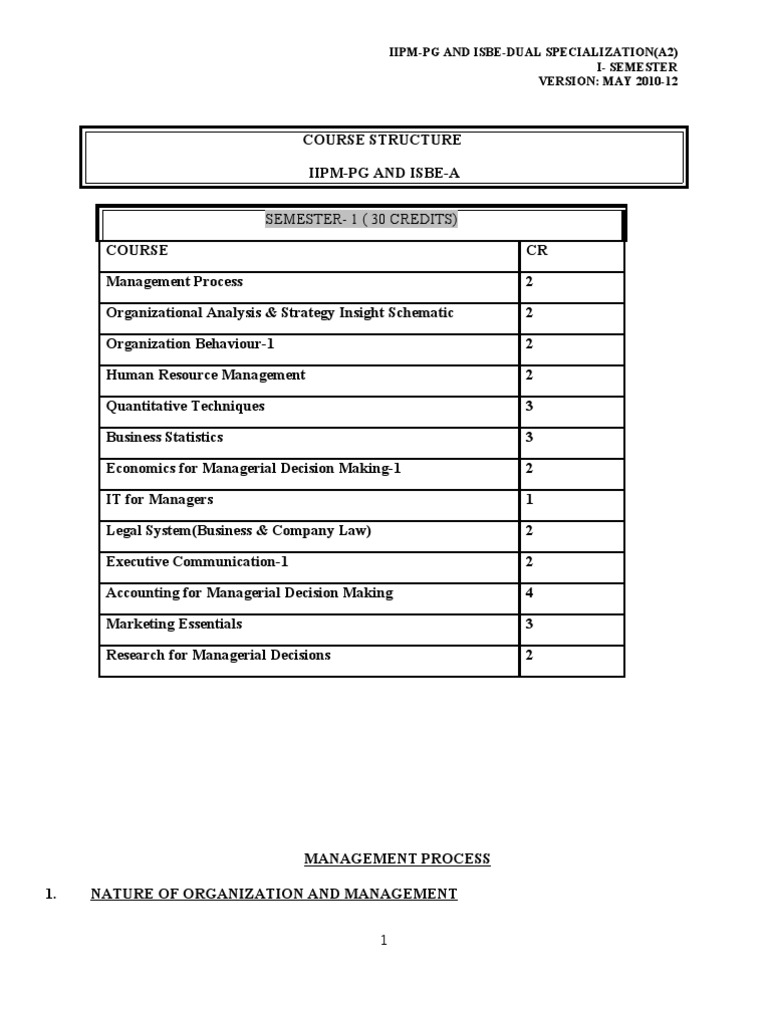 IIPM-PG AND ISBE-DUAL SPECIALIZATION(A2)
I- SEMESTER
VERSION: MAY 2010-12

COURSE STRUCTURE

IIPM-PG AND ISBE-A

SEMESTER- 1 ( 30 CREDITS)

| COURSE | CR |
|---|---|
| Management Process | 2 |
| Organizational Analysis & Strategy Insight Schematic | 2 |
| Organization Behaviour-1 | 2 |
| Human Resource Management | 2 |
| Quantitative Techniques | 3 |
| Business Statistics | 3 |
| Economics for Managerial Decision Making-1 | 2 |
| IT for Managers | 1 |
| Legal System(Business & Company Law) | 2 |
| Executive Communication-1 | 2 |
| Accounting for Managerial Decision Making | 4 |
| Marketing Essentials | 3 |
| Research for Managerial Decisions | 2 |

MANAGEMENT PROCESS

1. NATURE OF ORGANIZATION AND MANAGEMENT

1